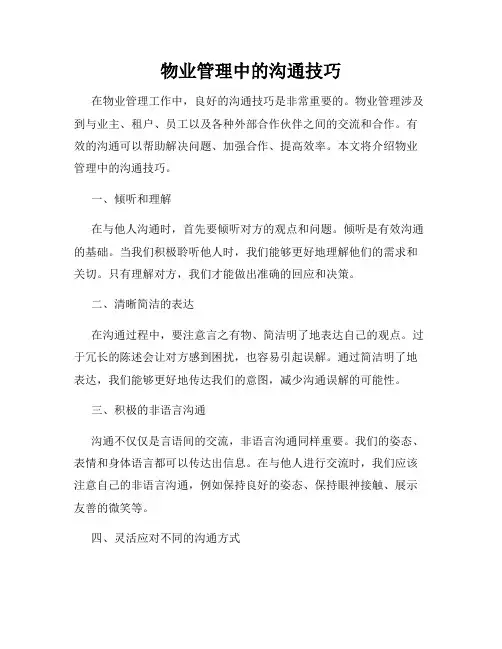 物业管理中的沟通技巧

在物业管理工作中，良好的沟通技巧是非常重要的。物业管理涉及到与业主、租户、员工以及各种外部合作伙伴之间的交流和合作。有效的沟通可以帮助解决问题、加强合作、提高效率。本文将介绍物业管理中的沟通技巧。

一、倾听和理解

在与他人沟通时，首先要倾听对方的观点和问题。倾听是有效沟通的基础。当我们积极聆听他人时，我们能够更好地理解他们的需求和关切。只有理解对方，我们才能做出准确的回应和决策。

二、清晰简洁的表达

在沟通过程中，要注意言之有物、简洁明了地表达自己的观点。过于冗长的陈述会让对方感到困扰，也容易引起误解。通过简洁明了地表达，我们能够更好地传达我们的意图，减少沟通误解的可能性。

三、积极的非语言沟通

沟通不仅仅是言语间的交流，非语言沟通同样重要。我们的姿态、表情和身体语言都可以传达出信息。在与他人进行交流时，我们应该注意自己的非语言沟通，例如保持良好的姿态、保持眼神接触、展示友善的微笑等。

四、灵活应对不同的沟通方式